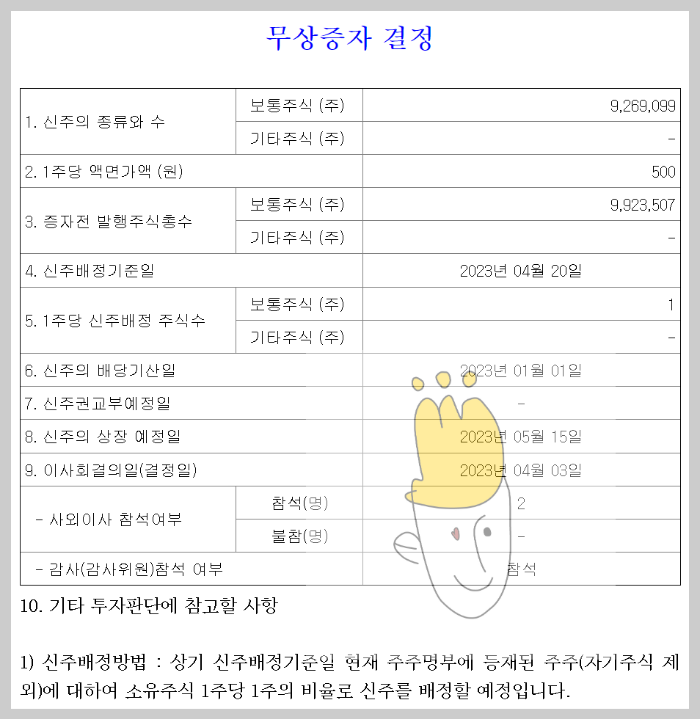 무상증자 결정

| 1. 신주의 종류와 수 | 보통주식 (주) | 9,269,099 |
|---|---|---|
| | 기타주식 (주) | - |
| 2. 1주당 액면가액 (원) | | 500 |
| 3. 증자전 발행주식총수 | 보통주식 (주) | 9,923,507 |
| | 기타주식 (주) | - |
| 4. 신주배정기준일 | | 2023년 04월 20일 |
| 5. 1주당 신주배정 주식수 | 보통주식 (주) | 1 |
| | 기타주식 (주) | - |
| 6. 신주의 배당기산일 | | 2023년 01월 01일 |
| 7. 신주권교부예정일 | | - |
| 8. 신주의 상장 예정일 | | 2023년 05월 15일 |
| 9. 이사회결의일(결정일) | | 2023년 04월 03일 |
| - 사외이사 참석여부 | 참석(명) | 2 |
| | 불참(명) | - |
| - 감사(감사위원)참석 여부 | | 참석 |

10. 기타 투자판단에 참고할 사항

1) 신주배정방법 : 상기 신주배정기준일 현재 주주명부에 등재된 주주(자기주식 제외)에 대하여 소유주식 1주당 1주의 비율로 신주를 배정할 예정입니다.